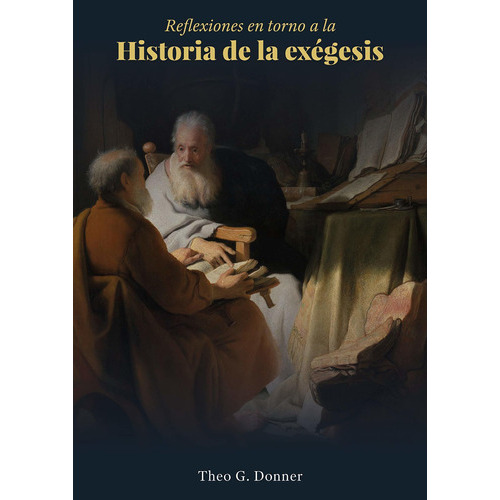 Reflexiones en torno a la
Historia de la exégesis

Theo G. Donner